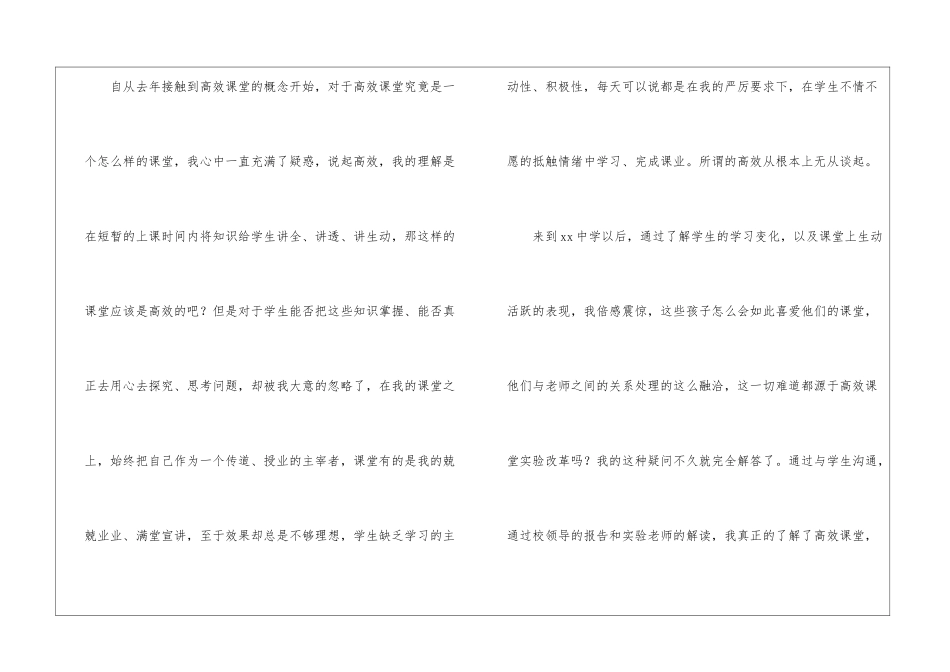 自从去年接触到高效课堂的概念开始，对于高效课堂究竟是一个怎么样的课堂，我心中一直充满了疑惑，说起高效，我的理解是在短暂的上课时间内将知识给学生讲全、讲透、讲生动，那这样的课堂应该是高效的吧？但是对于学生能否把这些知识掌握、能否真正去用心去探究、思考问题，却被我大意的忽略了，在我的课堂之上，始终把自己作为一个传道、授业的主宰者，课堂有的是我的兢兢业业、满堂宣讲，至于效果却总是不够理想，学生缺乏学习的主动性、积极性，每天可以说都是在我的严厉要求下，在学生不情不愿的抵触情绪中学习、完成课业。所谓的高效从根本上无从谈起。

来到xx中学以后，通过了解学生的学习变化，以及课堂上生动活跃的表现，我倍感震惊，这些孩子怎么会如此喜爱他们的课堂，他们与老师之间的关系处理的这么融洽，这一切难道都源于高效课堂实验改革吗？我的这种疑问不久就完全解答了。通过与学生沟通，通过校领导的报告和实验老师的解读，我真正的了解了高效课堂，